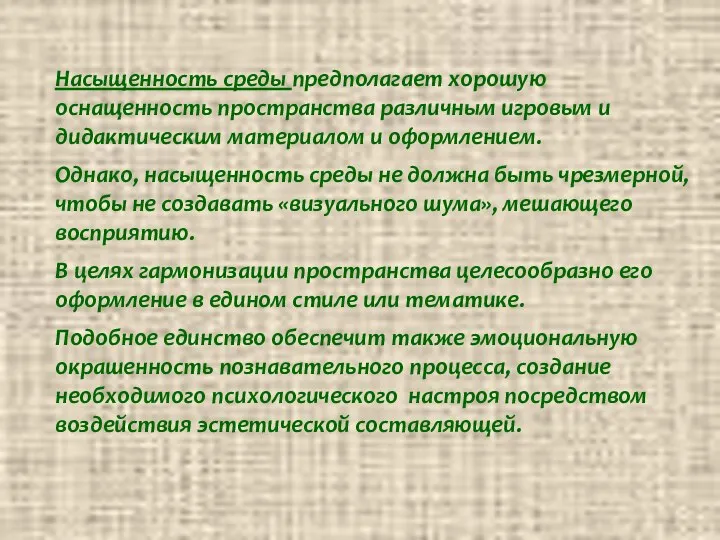 Насыщенность среды предполагает хорошую оснащенность пространства различным игровым и дидактическим материалом и оформлением.

Однако, насыщенность среды не должна быть чрезмерной, чтобы не создавать «визуального шума», мешающего восприятию.

В целях гармонизации пространства целесообразно его оформление в едином стиле или тематике.

Подобное единство обеспечит также эмоциональную окрашенность познавательного процесса, создание необходимого психологического настроя посредством воздействия эстетической составляющей.